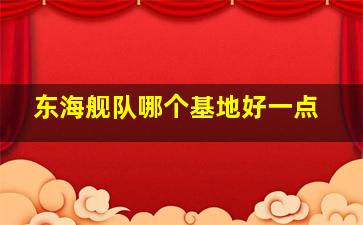 东海舰队哪个基地好一点